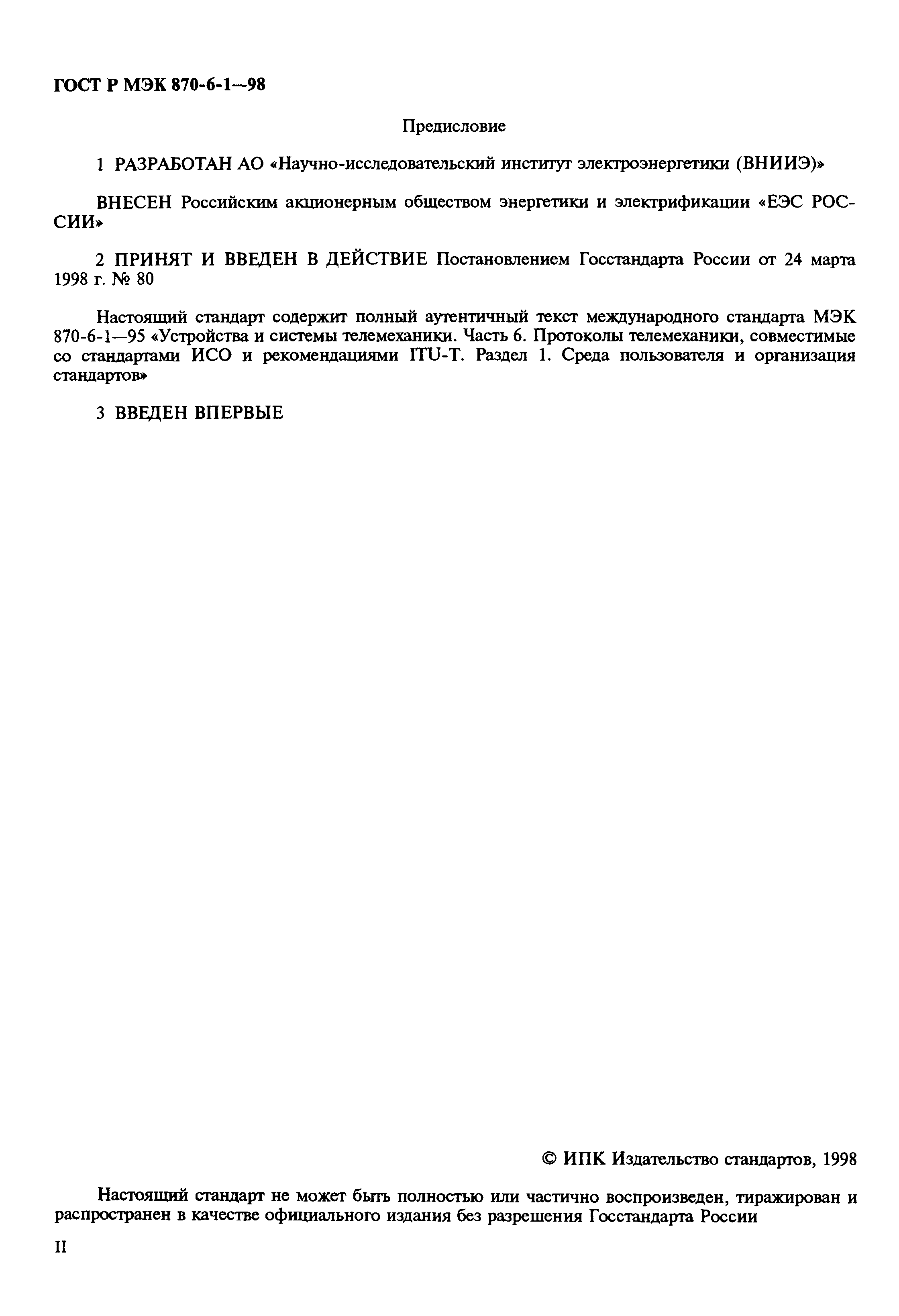 ГОСТ Р МЭК 870-6-1—98

Предисловие

1 РАЗРАБОТАН АО «Научно-исследовательский институт электроэнергетики (ВНИИЭ)»

ВНЕСЕН Российским акционерным обществом энергетики и электрификации «ЕЭС РОССИИ»

2 ПРИНЯТ И ВВЕДЕН В ДЕЙСТВИЕ Постановлением Госстандарта России от 24 марта 1998 г. № 80

Настоящий стандарт содержит полный аутентичный текст международного стандарта МЭК 870-6-1—95 «Устройства и системы телемеханики. Часть 6. Протоколы телемеханики, совместимые со стандартами ИСО и рекомендациями ITU-T. Раздел 1. Среда пользователя и организация стандартов»

3 ВВЕДЕН ВПЕРВЫЕ

© ИПК Издательство стандартов, 1998

Настоящий стандарт не может быть полностью или частично воспроизведен, тиражирован и распространен в качестве официального издания без разрешения Госстандарта России

II